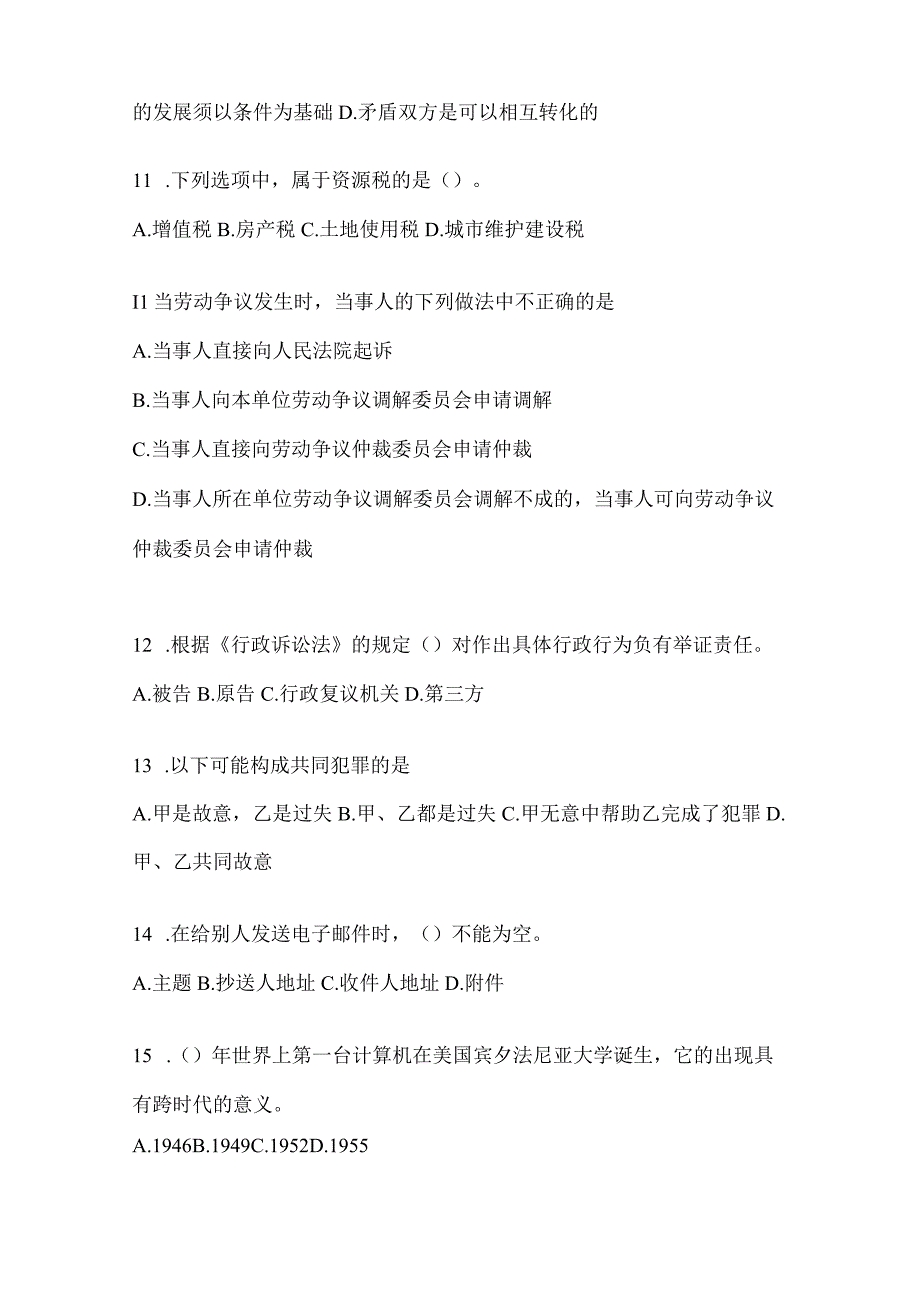 的发展须以条件为基础 D.矛盾双方是可以相互转化的

11 .下列选项中，属于资源税的是（）。

A.增值税 B.房产税 C.土地使用税 D.城市维护建设税

I1 当劳动争议发生时，当事人的下列做法中不正确的是

A.当事人直接向人民法院起诉

B.当事人向本单位劳动争议调解委员会申请调解

C.当事人直接向劳动争议仲裁委员会申请仲裁

D.当事人所在单位劳动争议调解委员会调解不成的，当事人可向劳动争议仲裁委员会申请仲裁

12 .根据《行政诉讼法》的规定（）对作出具体行政行为负有举证责任。

A.被告 B.原告 C.行政复议机关 D.第三方

13 .以下可能构成共同犯罪的是

A.甲是故意，乙是过失 B.甲、乙都是过失 C.甲无意中帮助乙完成了犯罪 D.甲、乙共同故意

14 .在给别人发送电子邮件时，（）不能为空。

A.主题 B.抄送人地址 C.收件人地址 D.附件

15 .（）年世界上第一台计算机在美国宾夕法尼亚大学诞生，它的出现具有跨时代的意义。

A.1946B.1949C.1952D.1955